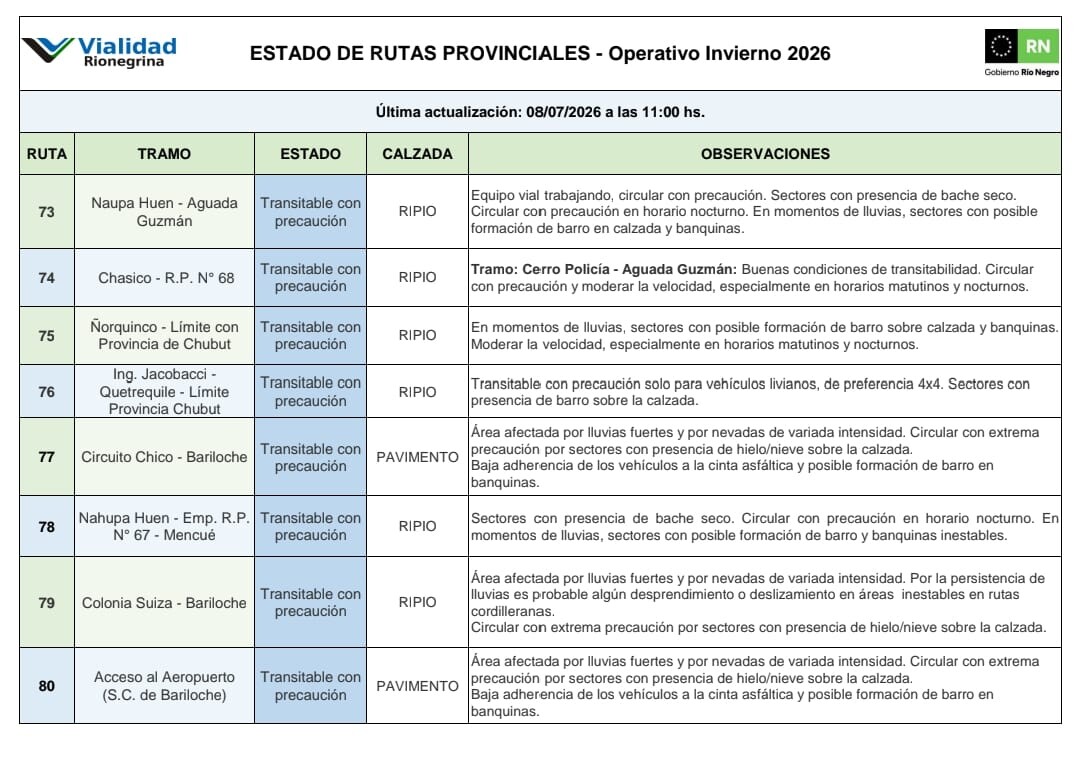 Vialidad Rionegrina

ESTADO DE RUTAS PROVINCIALES - Operativo Invierno 2026

RN
Gobierno Río Negro

Última actualización: 08/07/2026 a las 11:00 hs.

| RUTA | TRAMO | ESTADO | CALZADA | OBSERVACIONES |
|---|---|---|---|---|
| 73 | Naupa Huen - Aguada Guzmán | Transitable con precaución | RIPIO | Equipo vial trabajando, circular con precaución. Sectores con presencia de bache seco. Circular con precaución en horario nocturno. En momentos de lluvias, sectores con posible formación de barro en calzada y banquinas. |
| 74 | Chasico - R.P. N° 68 | Transitable con precaución | RIPIO | **Tramo: Cerro Policía - Aguada Guzmán:** Buenas condiciones de transitabilidad. Circular con precaución y moderar la velocidad, especialmente en horarios matutinos y nocturnos. |
| 75 | Ñorquinco - Límite con Provincia de Chubut | Transitable con precaución | RIPIO | En momentos de lluvias, sectores con posible formación de barro sobre calzada y banquinas. Moderar la velocidad, especialmente en horarios matutinos y nocturnos. |
| 76 | Ing. Jacobacci - Quetrequile - Límite Provincia Chubut | Transitable con precaución | RIPIO | Transitable con precaución solo para vehículos livianos, de preferencia 4x4. Sectores con presencia de barro sobre la calzada. |
| 77 | Circuito Chico - Bariloche | Transitable con precaución | PAVIMENTO | Área afectada por lluvias fuertes y por nevadas de variada intensidad. Circular con extrema precaución por sectores con presencia de hielo/nieve sobre la calzada. Baja adherencia de los vehículos a la cinta asfáltica y posible formación de barro en banquinas. |
| 78 | Nahupa Huen - Emp. R.P. N° 67 - Mencué | Transitable con precaución | RIPIO | Sectores con presencia de bache seco. Circular con precaución en horario nocturno. En momentos de lluvias, sectores con posible formación de barro y banquinas inestables. |
| 79 | Colonia Suiza - Bariloche | Transitable con precaución | RIPIO | Área afectada por lluvias fuertes y por nevadas de variada intensidad. Por la persistencia de lluvias es probable algún desprendimiento o deslizamiento en áreas inestables en rutas cordilleranas. Circular con extrema precaución por sectores con presencia de hielo/nieve sobre la calzada. |
| 80 | Acceso al Aeropuerto (S.C. de Bariloche) | Transitable con precaución | PAVIMENTO | Área afectada por lluvias fuertes y por nevadas de variada intensidad. Circular con extrema precaución por sectores con presencia de hielo/nieve sobre la calzada. Baja adherencia de los vehículos a la cinta asfáltica y posible formación de barro en banquinas. |